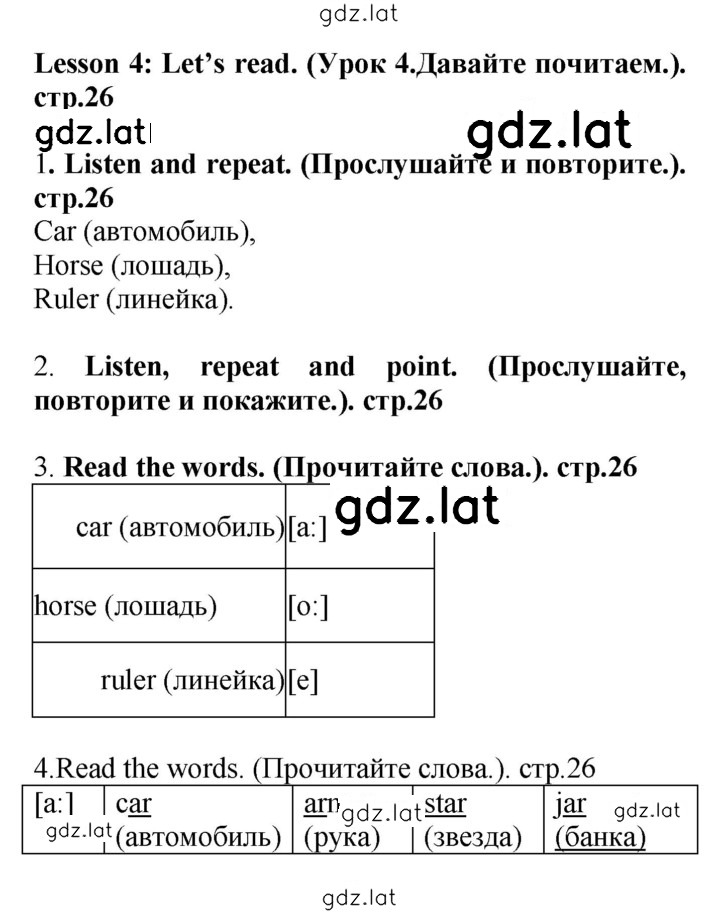 gdz.lat

Lesson 4: Let's read. (Урок 4.Давайте почитаем.). стр.26

gdz.lat gdz.lat

1. Listen and repeat. (Прослушайте и повторите.). стр.26

Car (автомобиль),
Horse (лошадь),
Ruler (линейка).

2. Listen, repeat and point. (Прослушайте, повторите и покажите.). стр.26

3. Read the words. (Прочитайте слова.). стр.26

gdz.lat

| car (автомобиль) | [a:] |
|---|---|
| horse (лошадь) | [o:] |
| ruler (линейка) | [e] |

4.Read the words. (Прочитайте слова.). стр.26

| [a:] gdz.lat | car (автомобиль) | arm gdz.lat (рука) | star (звезда) | jar gdz.lat (банка) |
|---|---|---|---|---|

gdz.lat